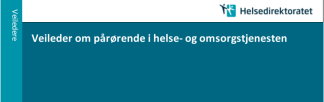 Veiledere

Helsedirektoratet

Veileder om pårørende i helse- og omsorgstjenesten